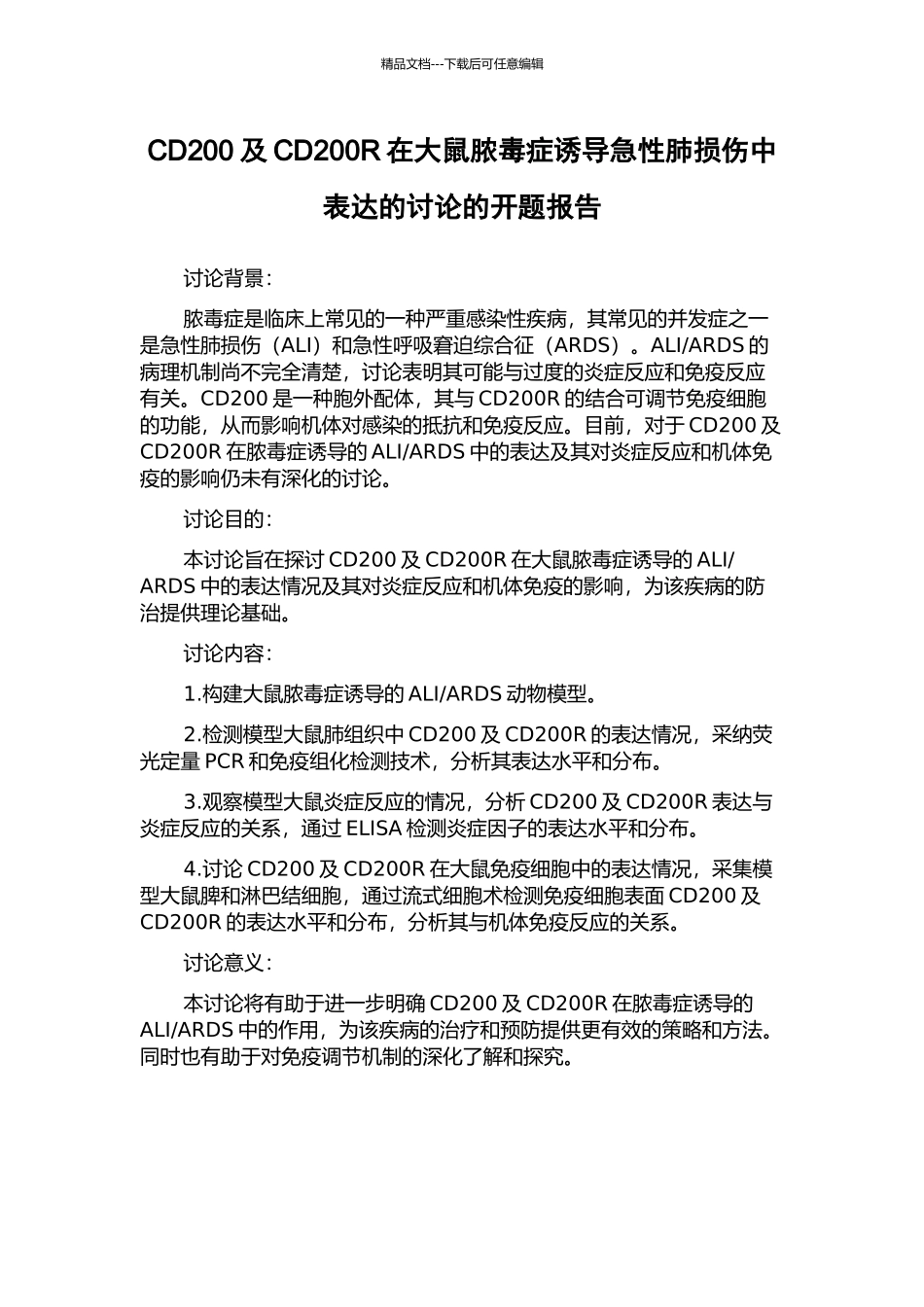 精品文档---下载后可任意编辑

CD200 及 CD200R 在大鼠脓毒症诱导急性肺损伤中表达的讨论的开题报告

讨论背景：

脓毒症是临床上常见的一种严重感染性疾病，其常见的并发症之一是急性肺损伤（ALI）和急性呼吸窘迫综合征（ARDS）。ALI/ARDS 的病理机制尚不完全清楚，讨论表明其可能与过度的炎症反应和免疫反应有关。CD200 是一种胞外配体，其与 CD200R 的结合可调节免疫细胞的功能，从而影响机体对感染的抵抗和免疫反应。目前，对于 CD200 及 CD200R 在脓毒症诱导的 ALI/ARDS 中的表达及其对炎症反应和机体免疫的影响仍未有深化的讨论。

讨论目的：

本讨论旨在探讨 CD200 及 CD200R 在大鼠脓毒症诱导的 ALI/ARDS 中的表达情况及其对炎症反应和机体免疫的影响，为该疾病的防治提供理论基础。

讨论内容：

1.构建大鼠脓毒症诱导的 ALI/ARDS 动物模型。

2.检测模型大鼠肺组织中 CD200 及 CD200R 的表达情况，采纳荧光定量 PCR 和免疫组化检测技术，分析其表达水平和分布。

3.观察模型大鼠炎症反应的情况，分析 CD200 及 CD200R 表达与炎症反应的关系，通过 ELISA 检测炎症因子的表达水平和分布。

4.讨论 CD200 及 CD200R 在大鼠免疫细胞中的表达情况，采集模型大鼠脾和淋巴结细胞，通过流式细胞术检测免疫细胞表面 CD200 及 CD200R 的表达水平和分布，分析其与机体免疫反应的关系。

讨论意义：

本讨论将有助于进一步明确 CD200 及 CD200R 在脓毒症诱导的 ALI/ARDS 中的作用，为该疾病的治疗和预防提供更有效的策略和方法。同时也有助于对免疫调节机制的深化了解和探究。